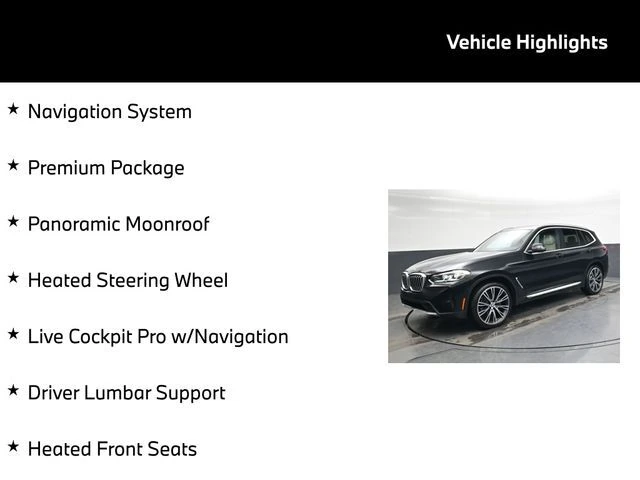 Vehicle Highlights

★ Navigation System

★ Premium Package

★ Panoramic Moonroof

★ Heated Steering Wheel

★ Live Cockpit Pro w/Navigation

★ Driver Lumbar Support

★ Heated Front Seats